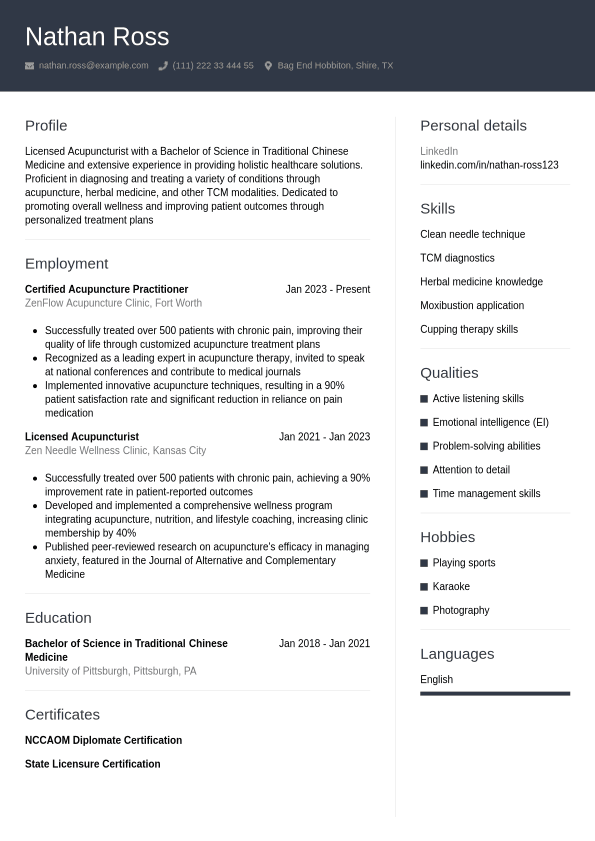 Nathan Ross

nathan.ross@example.com (111) 222 33 444 55 Bag End Hobbiton, Shire, TX

Profile

Licensed Acupuncturist with a Bachelor of Science in Traditional Chinese Medicine and extensive experience in providing holistic healthcare solutions. Proficient in diagnosing and treating a variety of conditions through acupuncture, herbal medicine, and other TCM modalities. Dedicated to promoting overall wellness and improving patient outcomes through personalized treatment plans

Employment

Certified Acupuncture Practitioner Jan 2023 - Present
ZenFlow Acupuncture Clinic, Fort Worth

- Successfully treated over 500 patients with chronic pain, improving their quality of life through customized acupuncture treatment plans
- Recognized as a leading expert in acupuncture therapy, invited to speak at national conferences and contribute to medical journals
- Implemented innovative acupuncture techniques, resulting in a 90% patient satisfaction rate and significant reduction in reliance on pain medication

Licensed Acupuncturist Jan 2021 - Jan 2023
Zen Needle Wellness Clinic, Kansas City

- Successfully treated over 500 patients with chronic pain, achieving a 90% improvement rate in patient-reported outcomes
- Developed and implemented a comprehensive wellness program integrating acupuncture, nutrition, and lifestyle coaching, increasing clinic membership by 40%
- Published peer-reviewed research on acupuncture's efficacy in managing anxiety, featured in the Journal of Alternative and Complementary Medicine

Education

Bachelor of Science in Traditional Chinese Medicine Jan 2018 - Jan 2021
University of Pittsburgh, Pittsburgh, PA

Certificates

NCCAOM Diplomate Certification

State Licensure Certification

Personal details

LinkedIn
linkedin.com/in/nathan-ross123

Skills

Clean needle technique

TCM diagnostics

Herbal medicine knowledge

Moxibustion application

Cupping therapy skills

Qualities

Active listening skills

Emotional intelligence (EI)

Problem-solving abilities

Attention to detail

Time management skills

Hobbies

Playing sports

Karaoke

Photography

Languages

English